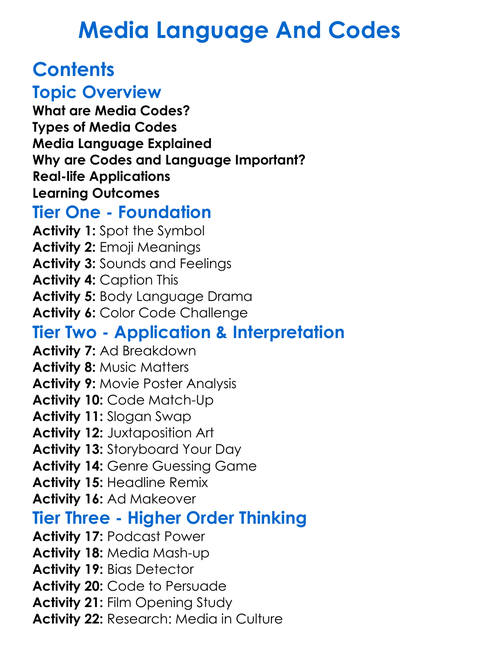 Media Language And Codes

Contents

Topic Overview

What are Media Codes?
Types of Media Codes
Media Language Explained
Why are Codes and Language Important?
Real-life Applications
Learning Outcomes

Tier One - Foundation

Activity 1: Spot the Symbol
Activity 2: Emoji Meanings
Activity 3: Sounds and Feelings
Activity 4: Caption This
Activity 5: Body Language Drama
Activity 6: Color Code Challenge

Tier Two - Application & Interpretation

Activity 7: Ad Breakdown
Activity 8: Music Matters
Activity 9: Movie Poster Analysis
Activity 10: Code Match-Up
Activity 11: Slogan Swap
Activity 12: Juxtaposition Art
Activity 13: Storyboard Your Day
Activity 14: Genre Guessing Game
Activity 15: Headline Remix
Activity 16: Ad Makeover

Tier Three - Higher Order Thinking

Activity 17: Podcast Power
Activity 18: Media Mash-up
Activity 19: Bias Detector
Activity 20: Code to Persuade
Activity 21: Film Opening Study
Activity 22: Research: Media in Culture